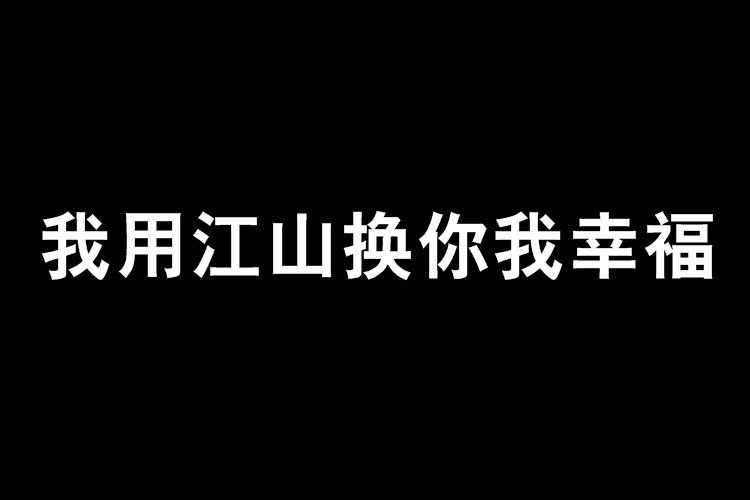 我用江山换你我幸福